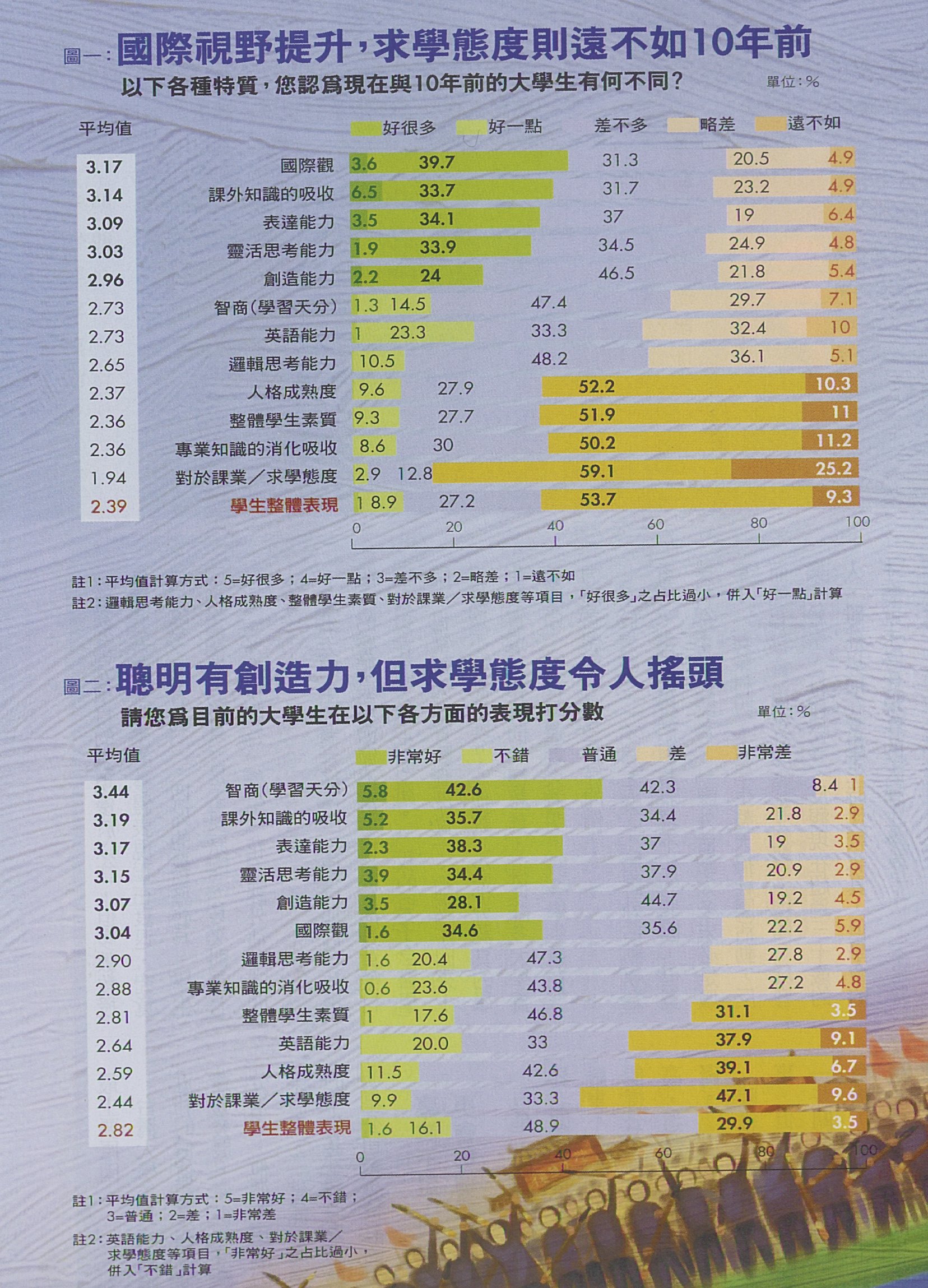 圖一：國際視野提升，求學態度則遠不如10年前

以下各種特質，您認爲現在與10年前的大學生有何不同？

單位：%

| 平均值 | | 好很多 | 好一點 | 差不多 | 略差 | 遠不如 |
|---|---|---|---|---|---|---|
| 3.17 | 國際觀 | 3.6 | 39.7 | 31.3 | 20.5 | 4.9 |
| 3.14 | 課外知識的吸收 | 6.5 | 33.7 | 31.7 | 23.2 | 4.9 |
| 3.09 | 表達能力 | 3.5 | 34.1 | 37 | 19 | 6.4 |
| 3.03 | 靈活思考能力 | 1.9 | 33.9 | 34.5 | 24.9 | 4.8 |
| 2.96 | 創造能力 | 2.2 | 24 | 46.5 | 21.8 | 5.4 |
| 2.73 | 智商（學習天分） | 1.3 | 14.5 | 47.4 | 29.7 | 7.1 |
| 2.73 | 英語能力 | 1 | 23.3 | 33.3 | 32.4 | 10 |
| 2.65 | 邏輯思考能力 | | 10.5 | 48.2 | 36.1 | 5.1 |
| 2.37 | 人格成熟度 | | 9.6 | 27.9 | 52.2 | 10.3 |
| 2.36 | 整體學生素質 | | 9.3 | 27.7 | 51.9 | 11 |
| 2.36 | 專業知識的消化吸收 | | 8.6 | 30 | 50.2 | 11.2 |
| 1.94 | 對於課業／求學態度 | | 2.9 | 12.8 | 59.1 | 25.2 |
| 2.39 | 學生整體表現 | 1 | 8.9 | 27.2 | 53.7 | 9.3 |

0 20 40 60 80 100

註1：平均值計算方式：5=好很多；4=好一點；3=差不多；2=略差；1=遠不如
註2：邏輯思考能力、人格成熟度、整體學生素質、對於課業／求學態度等項目，「好很多」之占比過小，併入「好一點」計算

圖二：聰明有創造力，但求學態度令人搖頭

請您爲目前的大學生在以下各方面的表現打分數

單位：%

| 平均值 | | 非常好 | 不錯 | 普通 | 差 | 非常差 |
|---|---|---|---|---|---|---|
| 3.44 | 智商（學習天分） | 5.8 | 42.6 | 42.3 | 8.4 | 1 |
| 3.19 | 課外知識的吸收 | 5.2 | 35.7 | 34.4 | 21.8 | 2.9 |
| 3.17 | 表達能力 | 2.3 | 38.3 | 37 | 19 | 3.5 |
| 3.15 | 靈活思考能力 | 3.9 | 34.4 | 37.9 | 20.9 | 2.9 |
| 3.07 | 創造能力 | 3.5 | 28.1 | 44.7 | 19.2 | 4.5 |
| 3.04 | 國際觀 | 1.6 | 34.6 | 35.6 | 22.2 | 5.9 |
| 2.90 | 邏輯思考能力 | 1.6 | 20.4 | 47.3 | 27.8 | 2.9 |
| 2.88 | 專業知識的消化吸收 | 0.6 | 23.6 | 43.8 | 27.2 | 4.8 |
| 2.81 | 整體學生素質 | 1 | 17.6 | 46.8 | 31.1 | 3.5 |
| 2.64 | 英語能力 | | 20.0 | 33 | 37.9 | 9.1 |
| 2.59 | 人格成熟度 | | 11.5 | 42.6 | 39.1 | 6.7 |
| 2.44 | 對於課業／求學態度 | | 9.9 | 33.3 | 47.1 | 9.6 |
| 2.82 | 學生整體表現 | 1.6 | 16.1 | 48.9 | 29.9 | 3.5 |

0 20 40 60 80 100

註1：平均值計算方式：5=非常好；4=不錯；3=普通；2=差；1=非常差
註2：英語能力、人格成熟度、對於課業／求學態度等項目，「非常好」之占比過小，併入「不錯」計算